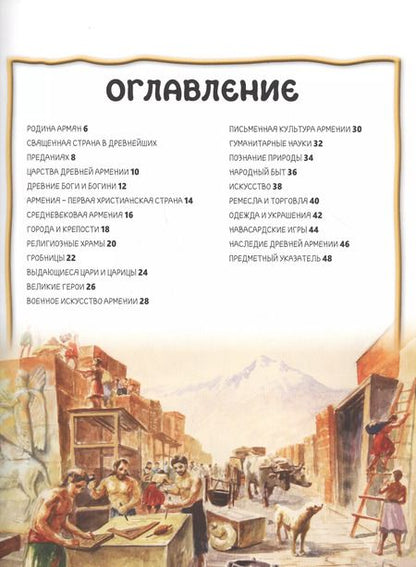 ОГЛАВЛЕНИЕ

РОДИНА АРМЯН 6
СВЯЩЕННАЯ СТРАНА В ДРЕВНЕЙШИХ ПРЕДАНИЯХ 8
ЦАРСТВА ДРЕВНЕЙ АРМЕНИИ 10
ДРЕВНИЕ БОГИ И БОГИНИ 12
АРМЕНИЯ – ПЕРВАЯ ХРИСТИАНСКАЯ СТРАНА 14
СРЕДНЕВЕКОВАЯ АРМЕНИЯ 16
ГОРОДА И КРЕПОСТИ 18
РЕЛИГИОЗНЫЕ ХРАМЫ 20
ГРОБНИЦЫ 22
ВЫДАЮЩИЕСЯ ЦАРИ И ЦАРИЦЫ 24
ВЕЛИКИЕ ГЕРОИ 26
ВОЕННОЕ ИСКУССТВО АРМЕНИИ 28

ПИСЬМЕННАЯ КУЛЬТУРА АРМЕНИИ 30
ГУМАНИТАРНЫЕ НАУКИ 32
ПОЗНАНИЕ ПРИРОДЫ 34
НАРОДНЫЙ БЫТ 36
ИСКУССТВО 38
РЕМЕСЛА И ТОРГОВЛЯ 40
ОДЕЖДА И УКРАШЕНИЯ 42
НАВАСАРДСКИЕ ИГРЫ 44
НАСЛЕДИЕ ДРЕВНЕЙ АРМЕНИИ 46
ПРЕДМЕТНЫЙ УКАЗАТЕЛЬ 48